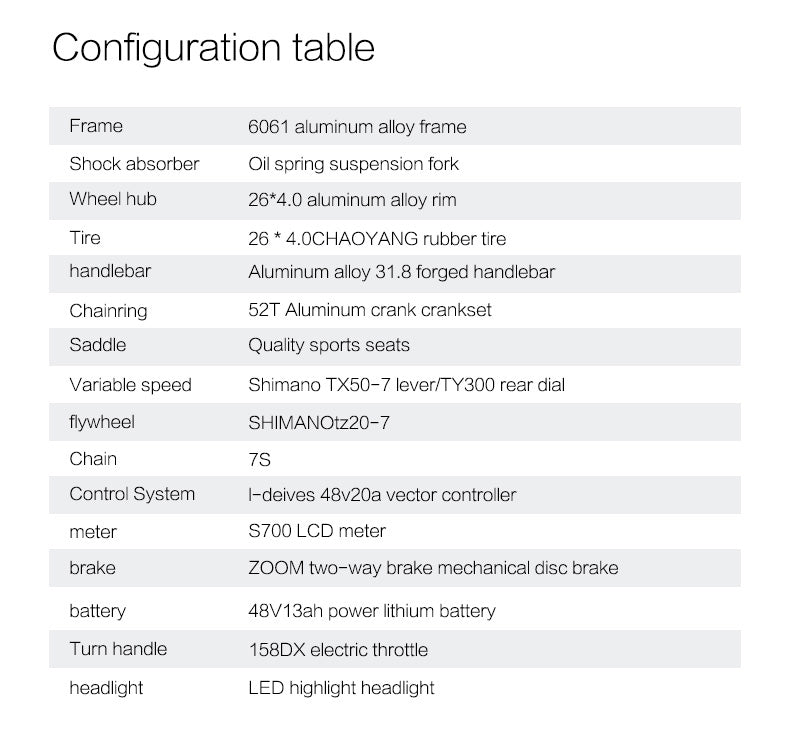 Configuration table

| | |
|---|---|
| Frame | 6061 aluminum alloy frame |
| Shock absorber | Oil spring suspension fork |
| Wheel hub | 26*4.0 aluminum alloy rim |
| Tire | 26 * 4.0CHAOYANG rubber tire |
| handlebar | Aluminum alloy 31.8 forged handlebar |
| Chainring | 52T Aluminum crank crankset |
| Saddle | Quality sports seats |
| Variable speed | Shimano TX50-7 lever/TY300 rear dial |
| flywheel | SHIMANOtz20-7 |
| Chain | 7S |
| Control System | I-deives 48v20a vector controller |
| meter | S700 LCD meter |
| brake | ZOOM two-way brake mechanical disc brake |
| battery | 48V13ah power lithium battery |
| Turn handle | 158DX electric throttle |
| headlight | LED highlight headlight |